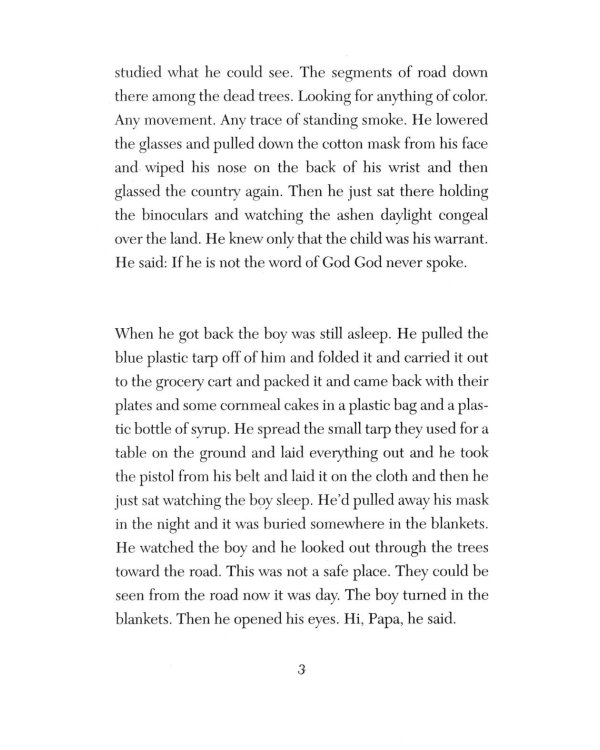 studied what he could see. The segments of road down there among the dead trees. Looking for anything of color. Any movement. Any trace of standing smoke. He lowered the glasses and pulled down the cotton mask from his face and wiped his nose on the back of his wrist and then glassed the country again. Then he just sat there holding the binoculars and watching the ashen daylight congeal over the land. He knew only that the child was his warrant. He said: If he is not the word of God God never spoke.

When he got back the boy was still asleep. He pulled the blue plastic tarp off of him and folded it and carried it out to the grocery cart and packed it and came back with their plates and some cornmeal cakes in a plastic bag and a plastic bottle of syrup. He spread the small tarp they used for a table on the ground and laid everything out and he took the pistol from his belt and laid it on the cloth and then he just sat watching the boy sleep. He'd pulled away his mask in the night and it was buried somewhere in the blankets. He watched the boy and he looked out through the trees toward the road. This was not a safe place. They could be seen from the road now it was day. The boy turned in the blankets. Then he opened his eyes. Hi, Papa, he said.

3